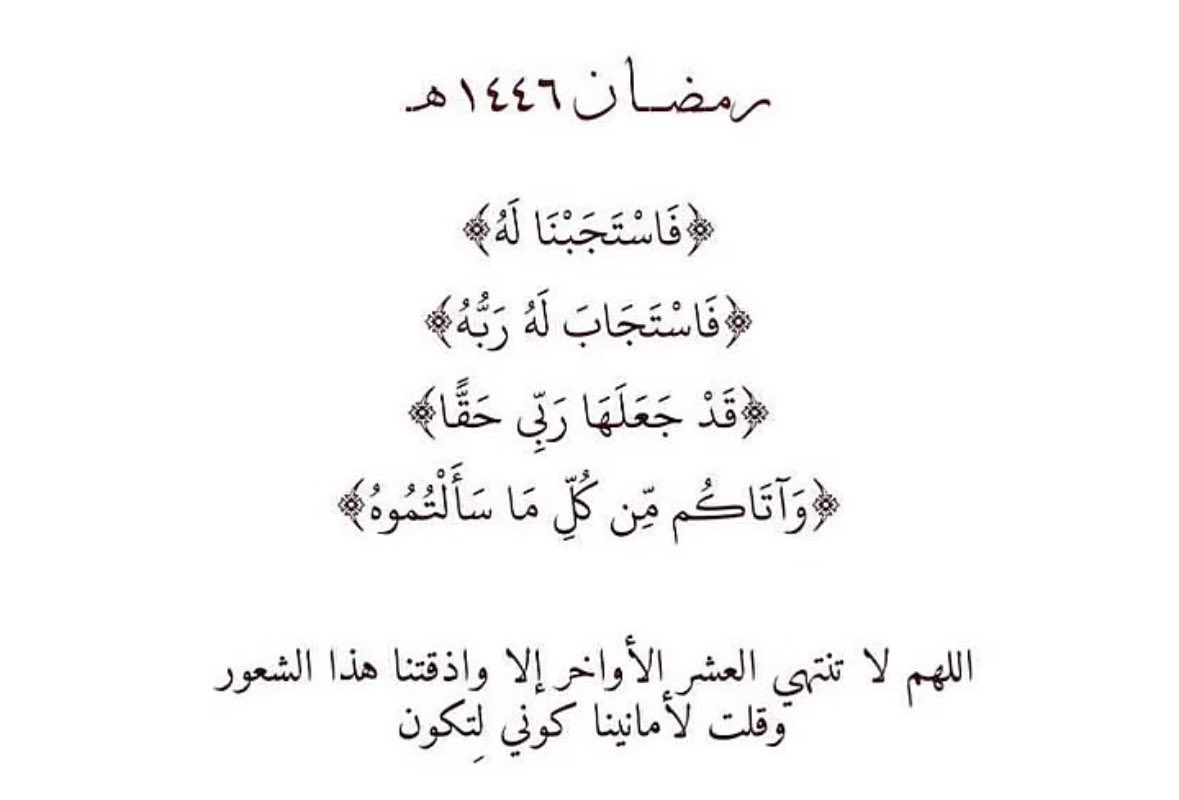 رمضان ١٤٤٦هـ

﴿فَاسْتَجَبْنَا لَهُ﴾
﴿فَاسْتَجَابَ لَهُ رَبُّهُ﴾
﴿قَدْ جَعَلَهَا رَبِّي حَقًّا﴾
﴿وَآتَاكُم مِّن كُلِّ مَا سَأَلْتُمُوهُ﴾

اللهم لا تنتهي العشر الأواخر إلا واذقتنا هذا الشعور وقلت لأمانينا كوني لِتكون